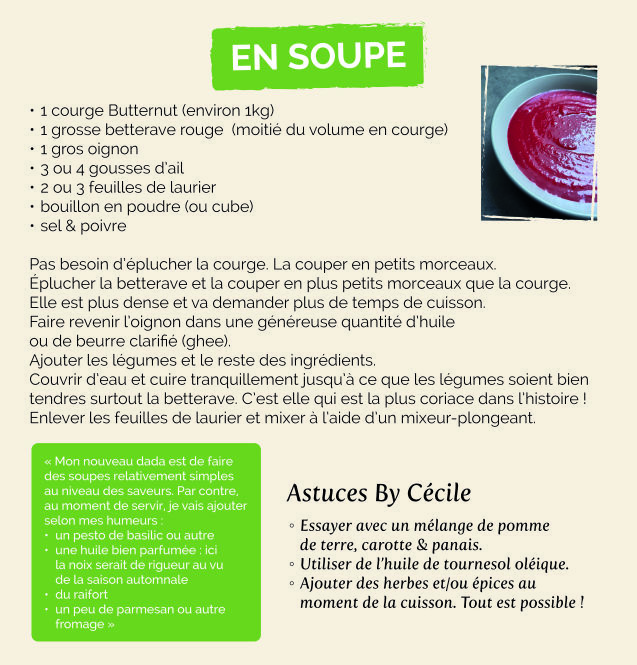 EN SOUPE

• 1 courge Butternut (environ 1kg)
• 1 grosse betterave rouge (moitié du volume en courge)
• 1 gros oignon
• 3 ou 4 gousses d'ail
• 2 ou 3 feuilles de laurier
• bouillon en poudre (ou cube)
• sel & poivre

Pas besoin d'éplucher la courge. La couper en petits morceaux. Éplucher la betterave et la couper en plus petits morceaux que la courge. Elle est plus dense et va demander plus de temps de cuisson. Faire revenir l'oignon dans une généreuse quantité d'huile ou de beurre clarifié (ghee). Ajouter les légumes et le reste des ingrédients. Couvrir d'eau et cuire tranquillement jusqu'à ce que les légumes soient bien tendres surtout la betterave. C'est elle qui est la plus coriace dans l'histoire ! Enlever les feuilles de laurier et mixer à l'aide d'un mixeur-plongeant.

« Mon nouveau dada est de faire des soupes relativement simples au niveau des saveurs. Par contre, au moment de servir, je vais ajouter selon mes humeurs :
• un pesto de basilic ou autre
• une huile bien parfumée : ici la noix serait de rigueur au vu de la saison automnale
• du raifort
• un peu de parmesan ou autre fromage »

Astuces By Cécile

◦ Essayer avec un mélange de pomme de terre, carotte & panais.
◦ Utiliser de l'huile de tournesol oléique.
◦ Ajouter des herbes et/ou épices au moment de la cuisson. Tout est possible !